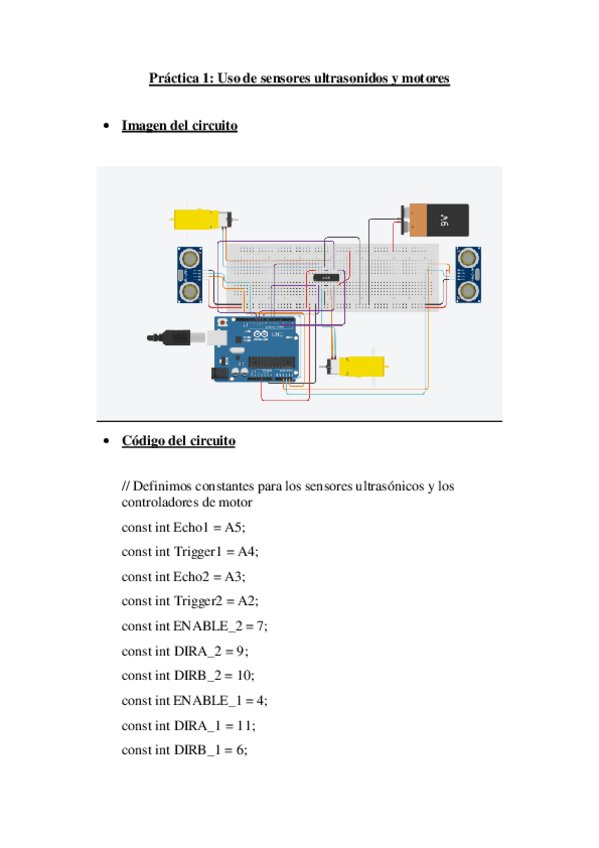 Práctica 1: Uso de sensores ultrasonidos y motores

• Imagen del circuito

9V

UNO

• Código del circuito

// Definimos constantes para los sensores ultrasónicos y los controladores de motor

const int Echo1 = A5;

const int Trigger1 = A4;

const int Echo2 = A3;

const int Trigger2 = A2;

const int ENABLE_2 = 7;

const int DIRA_2 = 9;

const int DIRB_2 = 10;

const int ENABLE_1 = 4;

const int DIRA_1 = 11;

const int DIRB_1 = 6;